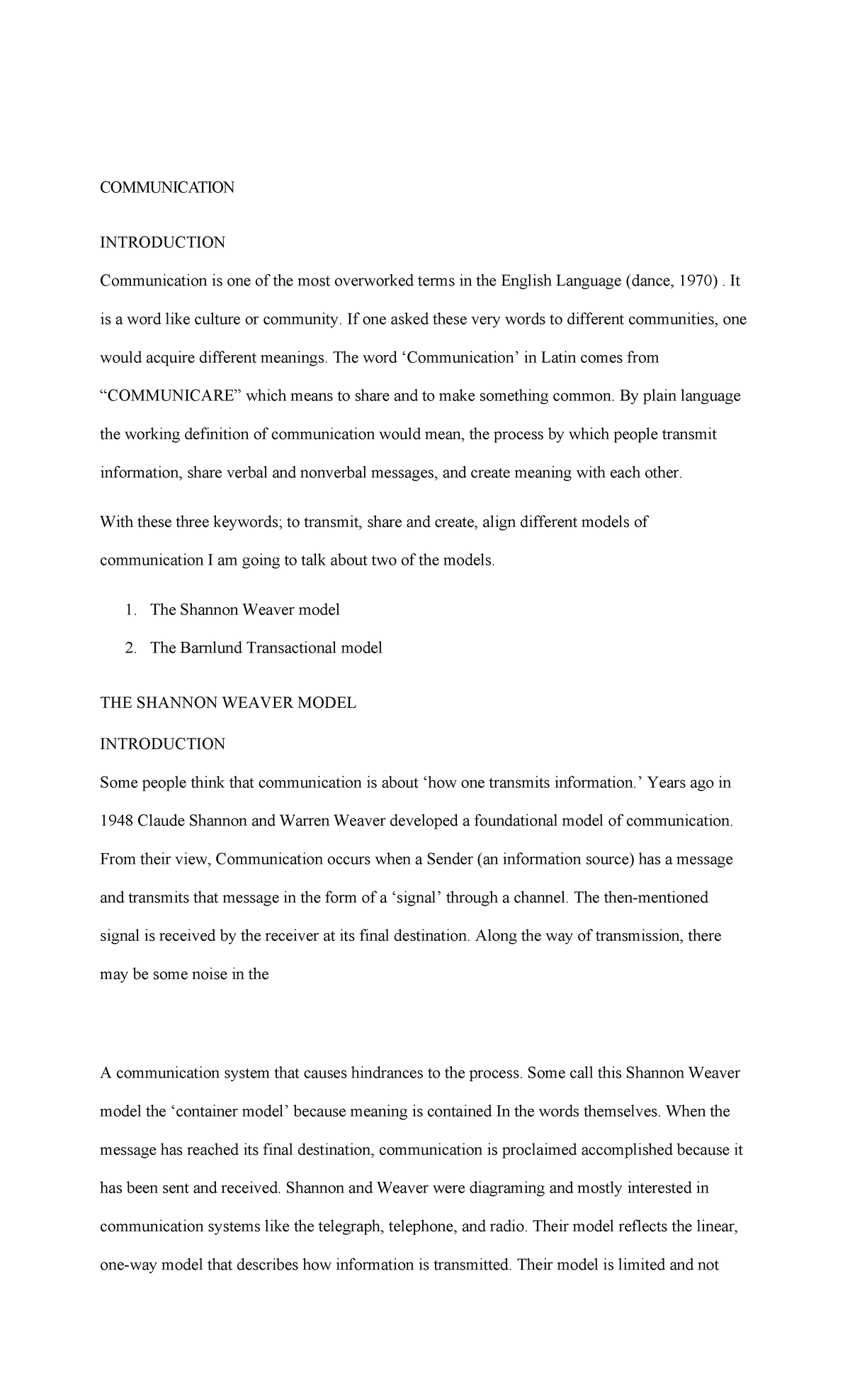 COMMUNICATION

INTRODUCTION

Communication is one of the most overworked terms in the English Language (dance, 1970) . It is a word like culture or community. If one asked these very words to different communities, one would acquire different meanings. The word ‘Communication’ in Latin comes from “COMMUNICARE” which means to share and to make something common. By plain language the working definition of communication would mean, the process by which people transmit information, share verbal and nonverbal messages, and create meaning with each other.

With these three keywords; to transmit, share and create, align different models of communication I am going to talk about two of the models.

1. The Shannon Weaver model
2. The Barnlund Transactional model

THE SHANNON WEAVER MODEL

INTRODUCTION

Some people think that communication is about ‘how one transmits information.’ Years ago in 1948 Claude Shannon and Warren Weaver developed a foundational model of communication. From their view, Communication occurs when a Sender (an information source) has a message and transmits that message in the form of a ‘signal’ through a channel. The then-mentioned signal is received by the receiver at its final destination. Along the way of transmission, there may be some noise in the

A communication system that causes hindrances to the process. Some call this Shannon Weaver model the ‘container model’ because meaning is contained In the words themselves. When the message has reached its final destination, communication is proclaimed accomplished because it has been sent and received. Shannon and Weaver were diagraming and mostly interested in communication systems like the telegraph, telephone, and radio. Their model reflects the linear, one-way model that describes how information is transmitted. Their model is limited and not